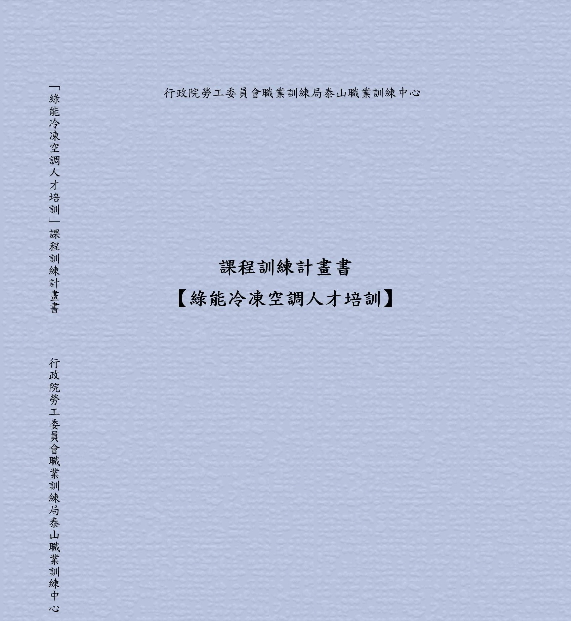 「綠能冷凍空調人才培訓」課程訓練計畫書

行政院勞工委員會職業訓練局泰山職業訓練中心

行政院勞工委員會職業訓練局泰山職業訓練中心

課程訓練計畫書
【綠能冷凍空調人才培訓】